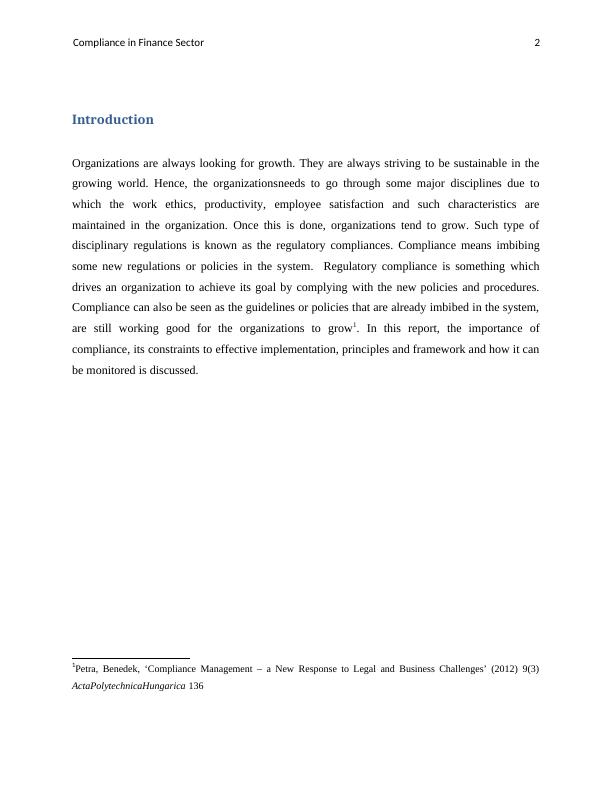 Compliance in Finance Sector 2

Introduction

Organizations are always looking for growth. They are always striving to be sustainable in the growing world. Hence, the organizationsneeds to go through some major disciplines due to which the work ethics, productivity, employee satisfaction and such characteristics are maintained in the organization. Once this is done, organizations tend to grow. Such type of disciplinary regulations is known as the regulatory compliances. Compliance means imbibing some new regulations or policies in the system. Regulatory compliance is something which drives an organization to achieve its goal by complying with the new policies and procedures. Compliance can also be seen as the guidelines or policies that are already imbibed in the system, are still working good for the organizations to grow$^1$. In this report, the importance of compliance, its constraints to effective implementation, principles and framework and how it can be monitored is discussed.

$^1$Petra, Benedek, ‘Compliance Management – a New Response to Legal and Business Challenges’ (2012) 9(3) ActaPolytechnicaHungarica 136